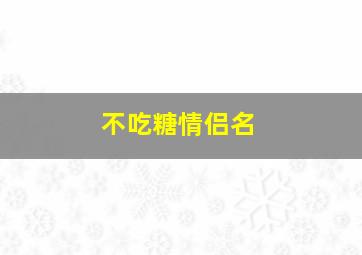 不吃糖情侣名